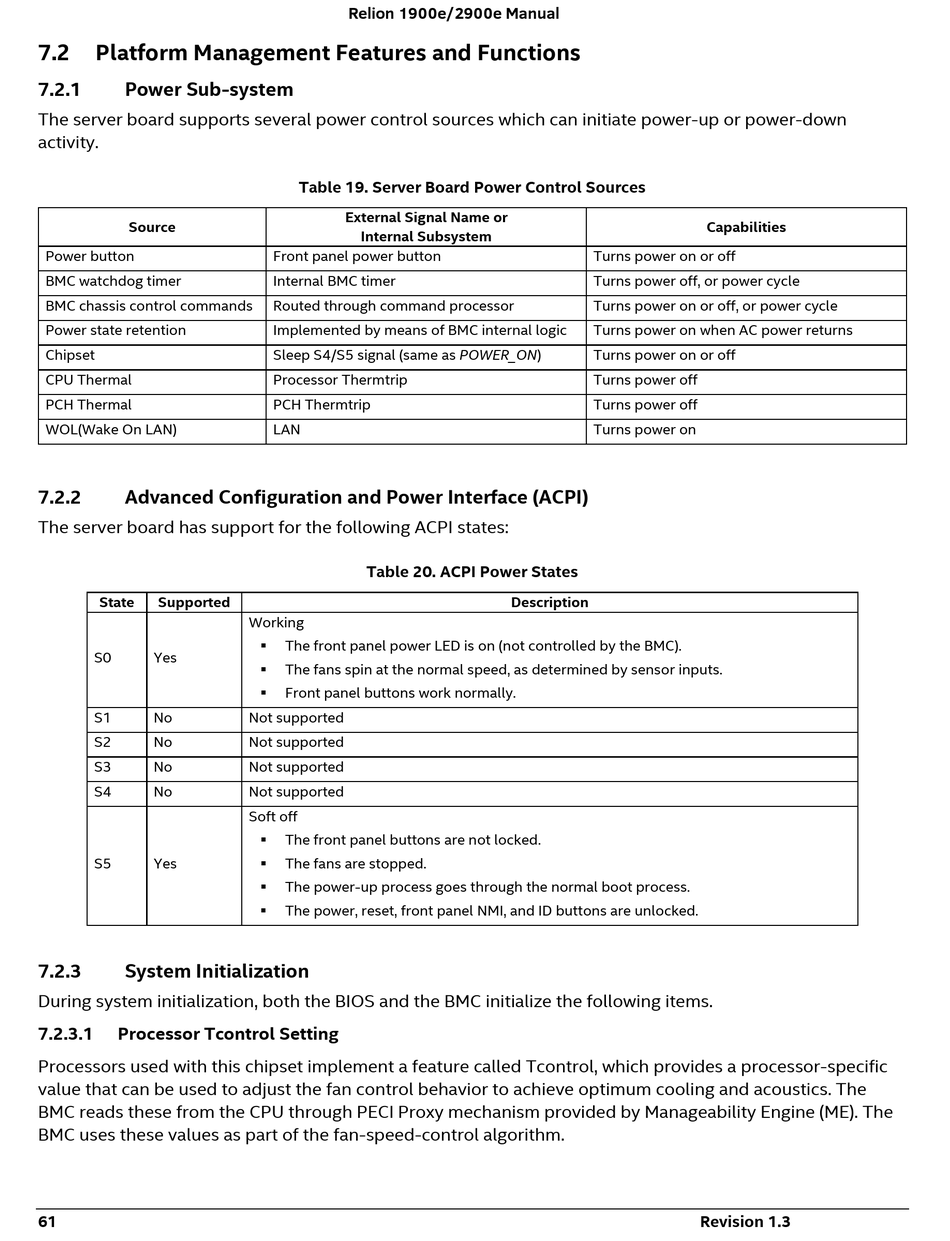 Relion 1900e/2900e Manual

7.2 Platform Management Features and Functions

7.2.1 Power Sub-system

The server board supports several power control sources which can initiate power-up or power-down activity.

Table 19. Server Board Power Control Sources

| Source | External Signal Name or Internal Subsystem | Capabilities |
|---|---|---|
| Power button | Front panel power button | Turns power on or off |
| BMC watchdog timer | Internal BMC timer | Turns power off, or power cycle |
| BMC chassis control commands | Routed through command processor | Turns power on or off, or power cycle |
| Power state retention | Implemented by means of BMC internal logic | Turns power on when AC power returns |
| Chipset | Sleep S4/S5 signal (same as POWER_ON) | Turns power on or off |
| CPU Thermal | Processor Thermtrip | Turns power off |
| PCH Thermal | PCH Thermtrip | Turns power off |
| WOL(Wake On LAN) | LAN | Turns power on |

7.2.2 Advanced Configuration and Power Interface (ACPI)

The server board has support for the following ACPI states:

Table 20. ACPI Power States

| State | Supported | Description |
|---|---|---|
| S0 | Yes | Working ▪ The front panel power LED is on (not controlled by the BMC). ▪ The fans spin at the normal speed, as determined by sensor inputs. ▪ Front panel buttons work normally. |
| S1 | No | Not supported |
| S2 | No | Not supported |
| S3 | No | Not supported |
| S4 | No | Not supported |
| S5 | Yes | Soft off ▪ The front panel buttons are not locked. ▪ The fans are stopped. ▪ The power-up process goes through the normal boot process. ▪ The power, reset, front panel NMI, and ID buttons are unlocked. |

7.2.3 System Initialization

During system initialization, both the BIOS and the BMC initialize the following items.

7.2.3.1 Processor Tcontrol Setting

Processors used with this chipset implement a feature called Tcontrol, which provides a processor-specific value that can be used to adjust the fan control behavior to achieve optimum cooling and acoustics. The BMC reads these from the CPU through PECI Proxy mechanism provided by Manageability Engine (ME). The BMC uses these values as part of the fan-speed-control algorithm.

61 Revision 1.3